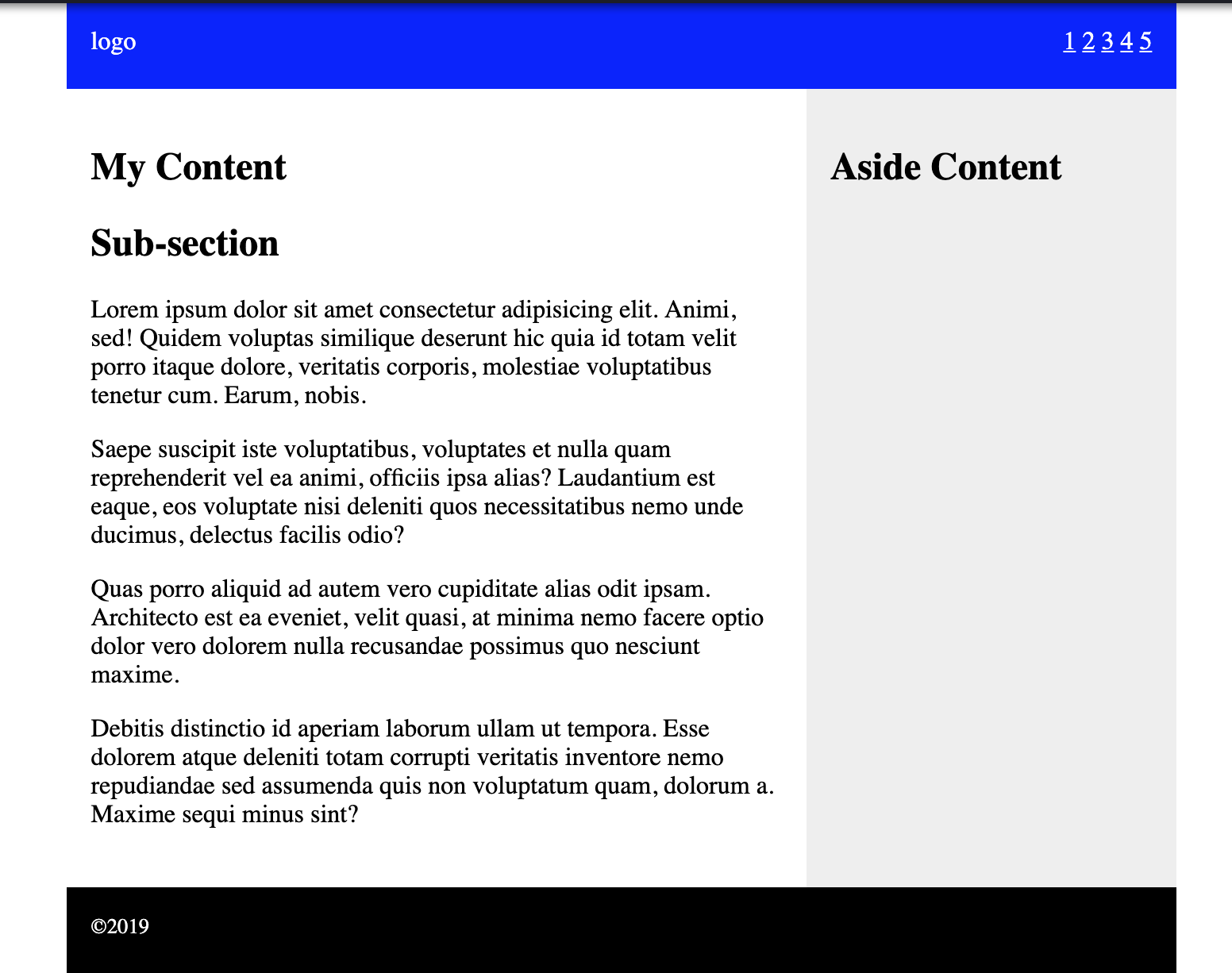 logo

1 2 3 4 5

My Content

Sub-section

Lorem ipsum dolor sit amet consectetur adipisicing elit. Animi, sed! Quidem voluptas similique deserunt hic quia id totam velit porro itaque dolore, veritatis corporis, molestiae voluptatibus tenetur cum. Earum, nobis.

Saepe suscipit iste voluptatibus, voluptates et nulla quam reprehenderit vel ea animi, officiis ipsa alias? Laudantium est eaque, eos voluptate nisi deleniti quos necessitatibus nemo unde ducimus, delectus facilis odio?

Quas porro aliquid ad autem vero cupiditate alias odit ipsam. Architecto est ea eveniet, velit quasi, at minima nemo facere optio dolor vero dolorem nulla recusandae possimus quo nesciunt maxime.

Debitis distinctio id aperiam laborum ullam ut tempora. Esse dolorem atque deleniti totam corrupti veritatis inventore nemo repudiandae sed assumenda quis non voluptatum quam, dolorum a. Maxime sequi minus sint?

Aside Content

©2019